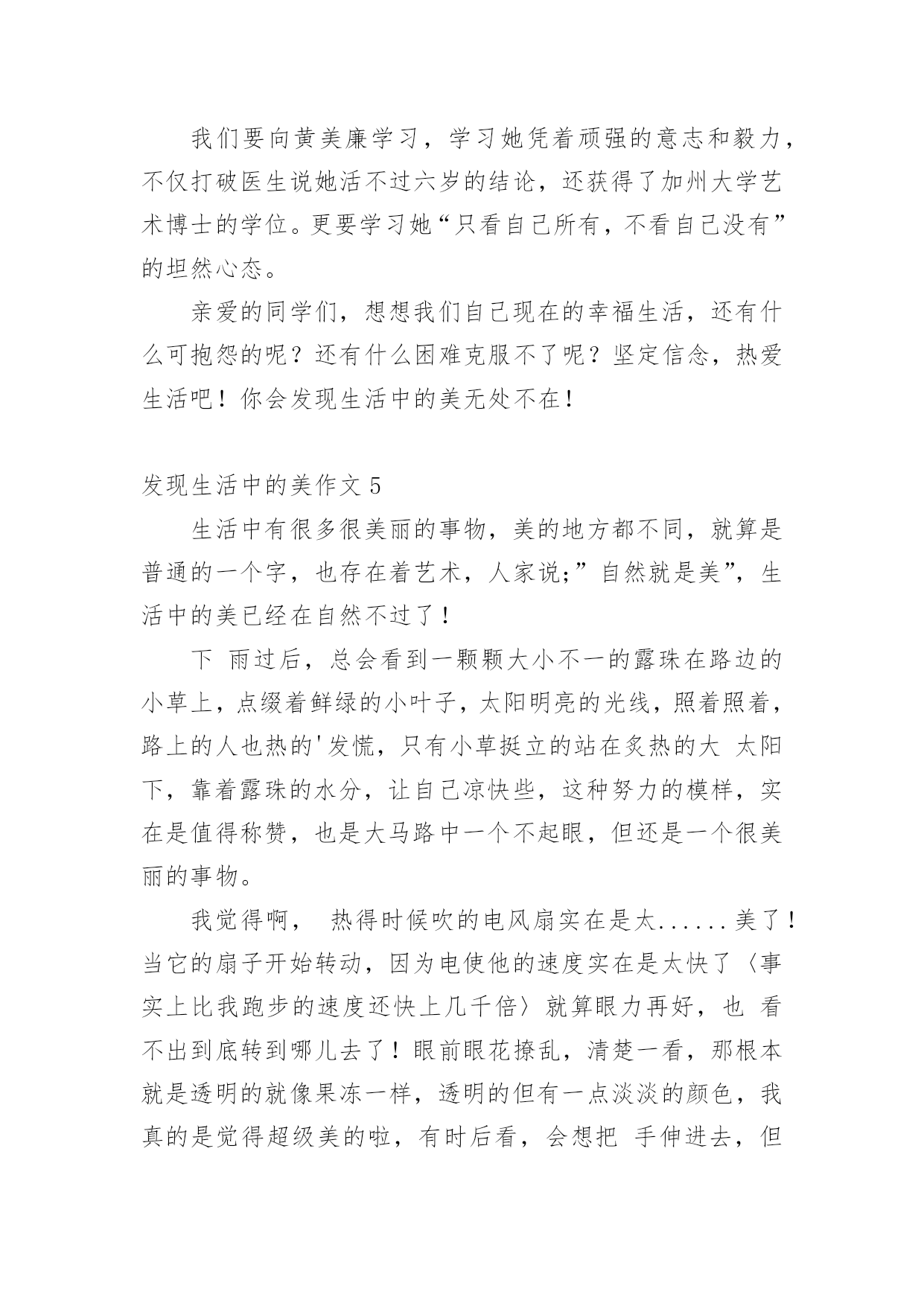 我们要向黄美廉学习，学习她凭着顽强的意志和毅力，不仅打破医生说她活不过六岁的结论，还获得了加州大学艺术博士的学位。更要学习她“只看自己所有，不看自己没有”的坦然心态。

亲爱的同学们，想想我们自己现在的幸福生活，还有什么可抱怨的呢？还有什么困难克服不了呢？坚定信念，热爱生活吧！你会发现生活中的美无处不在！

发现生活中的美作文 5

生活中有很多很美丽的事物，美的地方都不同，就算是普通的一个字，也存在着艺术，人家说;”自然就是美”，生活中的美已经在自然不过了！

下 雨过后，总会看到一颗颗大小不一的露珠在路边的小草上，点缀着鲜绿的小叶子，太阳明亮的光线，照着照着，路上的人也热的'发慌，只有小草挺立的站在炙热的大 太阳下，靠着露珠的水分，让自己凉快些，这种努力的模样，实在是值得称赞，也是大马路中一个不起眼，但还是一个很美丽的事物。

我觉得啊， 热得时候吹的电风扇实在是太......美了！当它的扇子开始转动，因为电使他的速度实在是太快了〈事实上比我跑步的速度还快上几千倍〉就算眼力再好，也 看不出到底转到哪儿去了！眼前眼花撩乱，清楚一看，那根本就是透明的就像果冻一样，透明的但有一点淡淡的颜色，我真的是觉得超级美的啦，有时后看，会想把 手伸进去，但